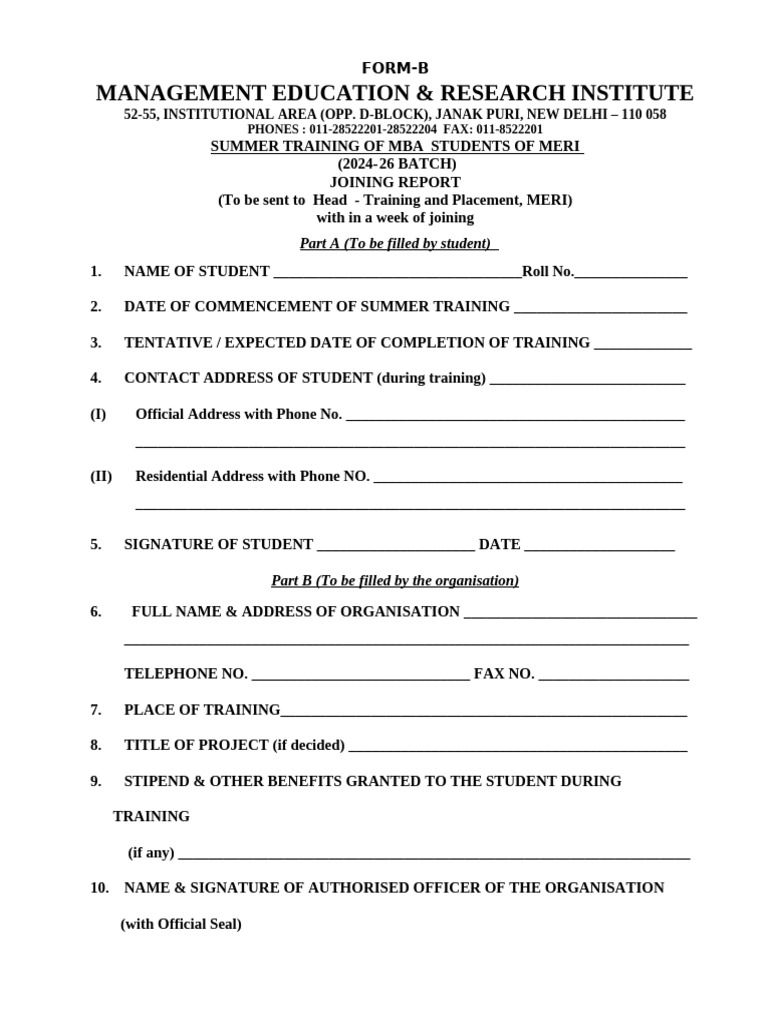 FORM-B

MANAGEMENT EDUCATION & RESEARCH INSTITUTE

52-55, INSTITUTIONAL AREA (OPP. D-BLOCK), JANAK PURI, NEW DELHI – 110 058
PHONES : 011-28522201-28522204 FAX: 011-8522201

SUMMER TRAINING OF MBA STUDENTS OF MERI
(2024-26 BATCH)
JOINING REPORT
(To be sent to Head - Training and Placement, MERI)
with in a week of joining

Part A (To be filled by student)

1. NAME OF STUDENT ____Roll No.____

2. DATE OF COMMENCEMENT OF SUMMER TRAINING ____

3. TENTATIVE / EXPECTED DATE OF COMPLETION OF TRAINING ____

4. CONTACT ADDRESS OF STUDENT (during training) ____

(I) Official Address with Phone No. ____

____

(II) Residential Address with Phone NO. ____

____

5. SIGNATURE OF STUDENT ____ DATE ____

Part B (To be filled by the organisation)

6. FULL NAME & ADDRESS OF ORGANISATION ____

____

TELEPHONE NO. ____ FAX NO. ____

7. PLACE OF TRAINING____

8. TITLE OF PROJECT (if decided) ____

9. STIPEND & OTHER BENEFITS GRANTED TO THE STUDENT DURING TRAINING

(if any) ____

10. NAME & SIGNATURE OF AUTHORISED OFFICER OF THE ORGANISATION

(with Official Seal)